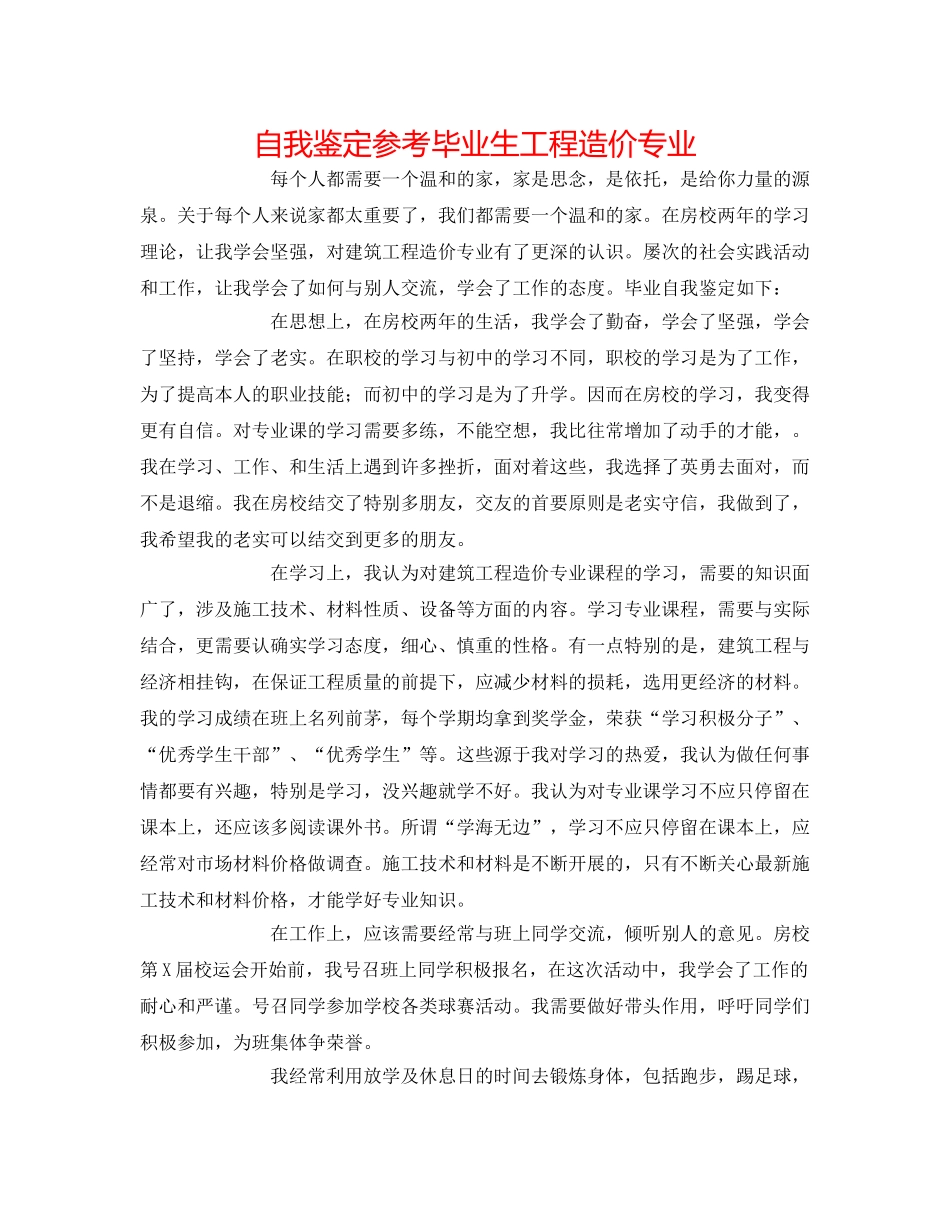 自我鉴定参考毕业生工程造价专业

每个人都需要一个温和的家，家是思念，是依托，是给你力量的源泉。关于每个人来说家都太重要了，我们都需要一个温和的家。在房校两年的学习理论，让我学会坚强，对建筑工程造价专业有了更深的认识。屡次的社会实践活动和工作，让我学会了如何与别人交流，学会了工作的态度。毕业自我鉴定如下：

在思想上，在房校两年的生活，我学会了勤奋，学会了坚强，学会了坚持，学会了老实。在职校的学习与初中的学习不同，职校的学习是为了工作，为了提高本人的职业技能；而初中的学习是为了升学。因而在房校的学习，我变得更有自信。对专业课的学习需要多练，不能空想，我比往常增加了动手的才能，。我在学习、工作、和生活上遇到许多挫折，面对着这些，我选择了英勇去面对，而不是退缩。我在房校结交了特别多朋友，交友的首要原则是老实守信，我做到了，我希望我的老实可以结交到更多的朋友。

在学习上，我认为对建筑工程造价专业课程的学习，需要的知识面广了，涉及施工技术、材料性质、设备等方面的内容。学习专业课程，需要与实际结合，更需要认确实学习态度，细心、慎重的性格。有一点特别的是，建筑工程与经济相挂钩，在保证工程质量的前提下，应减少材料的损耗，选用更经济的材料。我的学习成绩在班上名列前茅，每个学期均拿到奖学金，荣获“学习积极分子”、“优秀学生干部”、“优秀学生”等。这些源于我对学习的热爱，我认为做任何事情都要有兴趣，特别是学习，没兴趣就学不好。我认为对专业课学习不应只停留在课本上，还应该多阅读课外书。所谓“学海无边”，学习不应只停留在课本上，应经常对市场材料价格做调查。施工技术和材料是不断开展的，只有不断关心最新施工技术和材料价格，才能学好专业知识。

在工作上，应该需要经常与班上同学交流，倾听别人的意见。房校第X届校运会开始前，我号召班上同学积极报名，在这次活动中，我学会了工作的耐心和严谨。号召同学参加学校各类球赛活动。我需要做好带头作用，呼吁同学们积极参加，为班集体争荣誉。

我经常利用放学及休息日的时间去锻炼身体，包括跑步，踢足球，